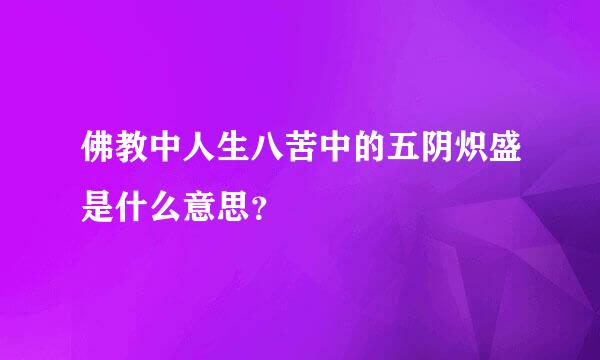 佛教中人生八苦中的五阴炽盛是什么意思？